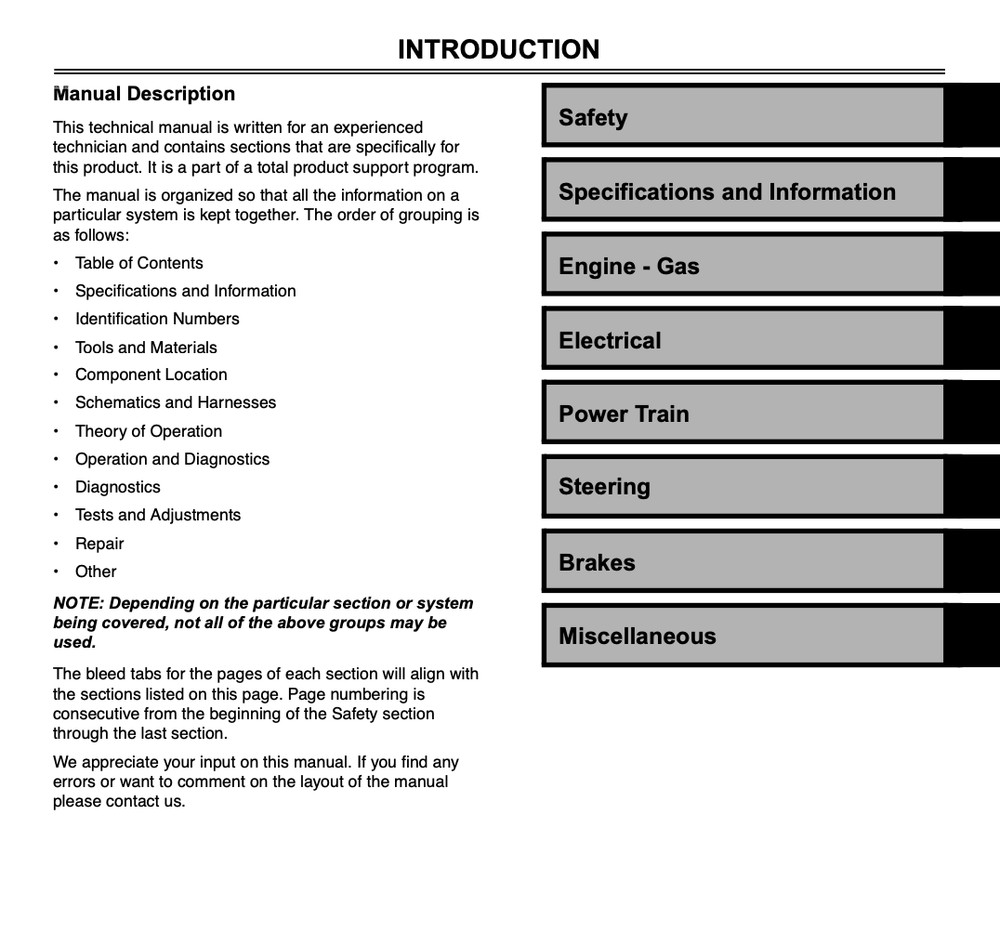 INTRODUCTION

Manual Description

This technical manual is written for an experienced technician and contains sections that are specifically for this product. It is a part of a total product support program.

The manual is organized so that all the information on a particular system is kept together. The order of grouping is as follows:

• Table of Contents
• Specifications and Information
• Identification Numbers
• Tools and Materials
• Component Location
• Schematics and Harnesses
• Theory of Operation
• Operation and Diagnostics
• Diagnostics
• Tests and Adjustments
• Repair
• Other

NOTE: Depending on the particular section or system being covered, not all of the above groups may be used.

The bleed tabs for the pages of each section will align with the sections listed on this page. Page numbering is consecutive from the beginning of the Safety section through the last section.

We appreciate your input on this manual. If you find any errors or want to comment on the layout of the manual please contact us.

Safety

Specifications and Information

Engine - Gas

Electrical

Power Train

Steering

Brakes

Miscellaneous